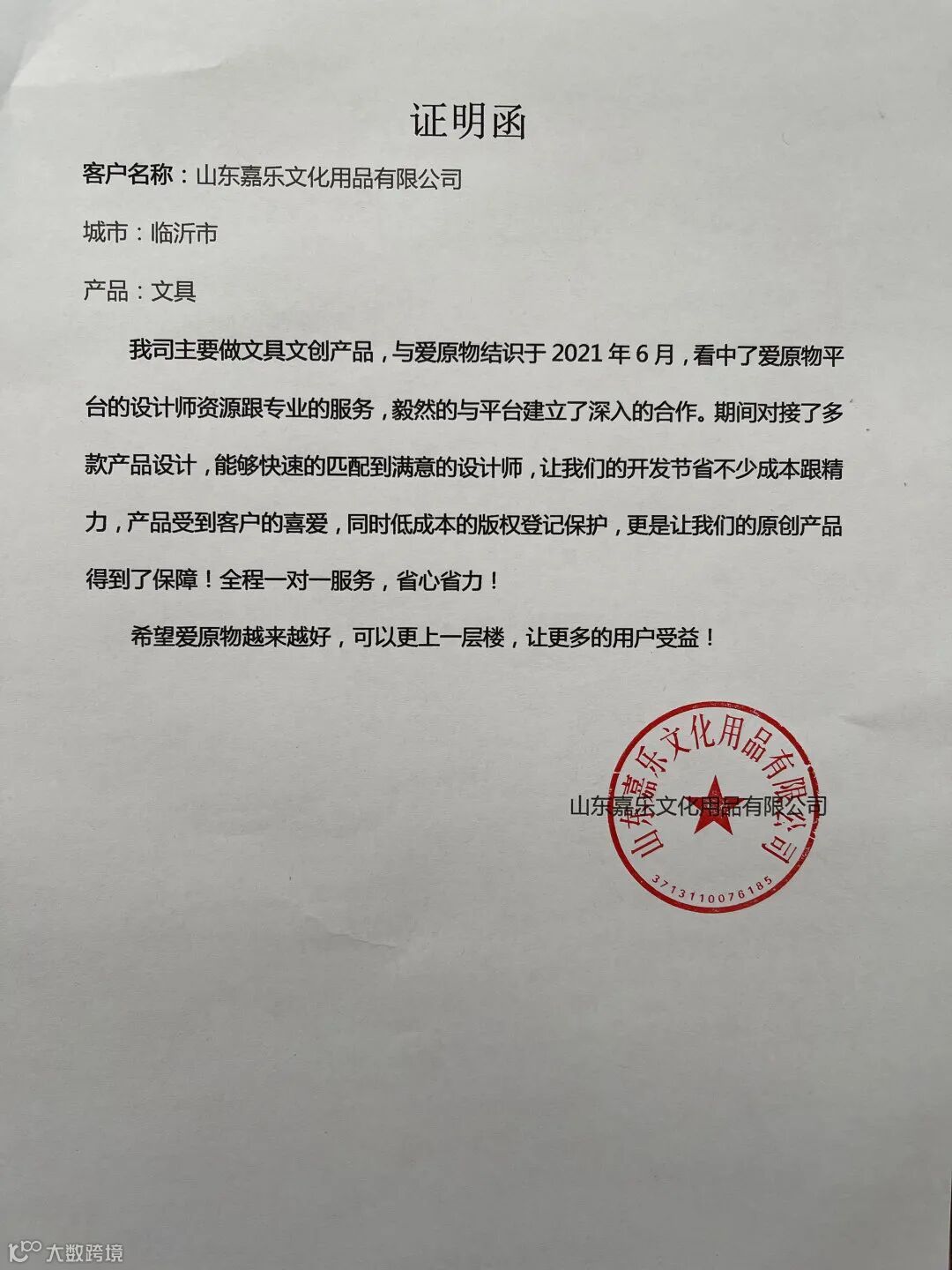 证明函

客户名称：山东嘉乐文化用品有限公司

城市：临沂市

产品：文具

我司主要做文具文创产品，与爱原物结识于 2021 年 6 月，看中了爱原物平台的设计师资源跟专业的服务，毅然的与平台建立了深入的合作。期间对接了多款产品设计，能够快速的匹配到满意的设计师，让我们的开发节省不少成本跟精力，产品受到客户的喜爱，同时低成本的版权登记保护，更是让我们的原创产品得到了保障！全程一对一服务，省心省力！

希望爱原物越来越好，可以更上一层楼，让更多的用户受益！

山东嘉乐文化用品有限公司

山东嘉乐文化用品有限公司
3713110076185

大数跨境